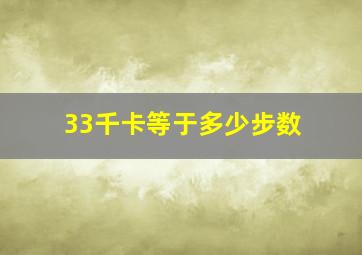 33千卡等于多少步数